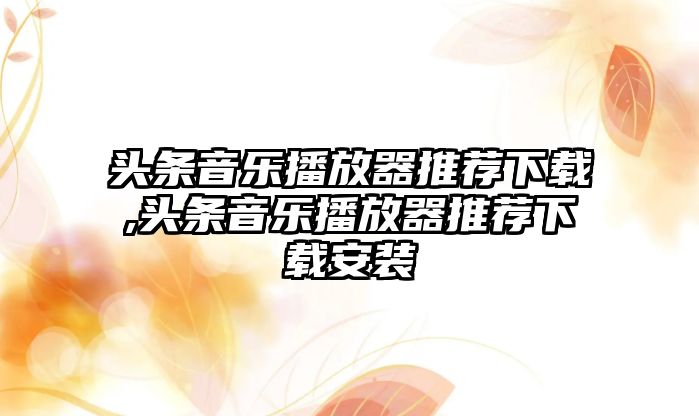 头条音乐播放器推荐下载,头条音乐播放器推荐下载安装